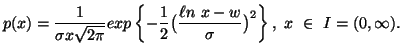 $p(x) = \frac{1}{\sigma x\sqrt{2\pi}} exp\left\{-\frac{1}{2}\left(\frac{\ell n\ x - w}{\sigma}\right)^2\right\},\ x\ \in\ I = (0, \infty).$